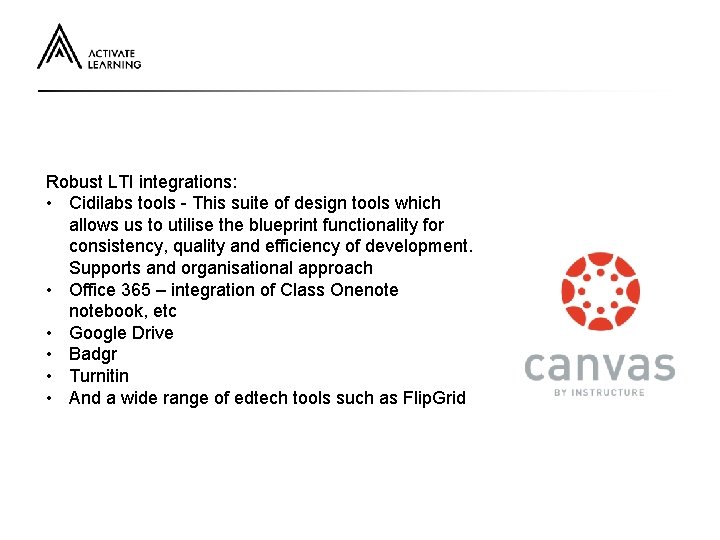 ACTIVATE LEARNING

Robust LTI integrations:
• Cidilabs tools - This suite of design tools which allows us to utilise the blueprint functionality for consistency, quality and efficiency of development. Supports and organisational approach
• Office 365 – integration of Class Onenote notebook, etc
• Google Drive
• Badgr
• Turnitin
• And a wide range of edtech tools such as FlipGrid

canvas
BY INSTRUCTURE